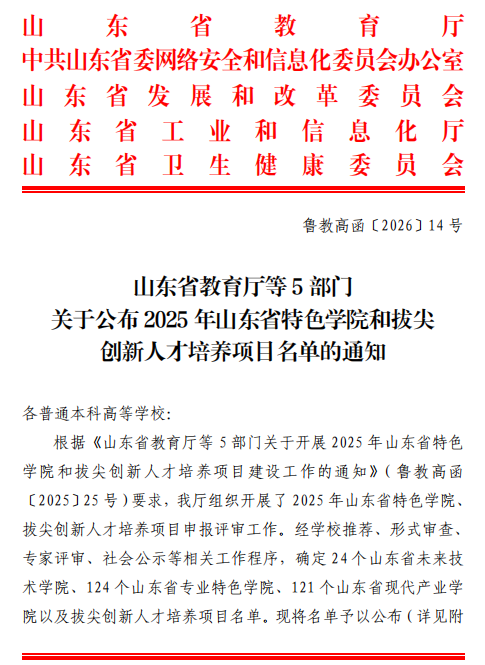 山东省教育厅
中共山东省委网络安全和信息化委员会办公室
山东省发展和改革委员会
山东省工业和信息化厅
山东省卫生健康委员会

鲁教高函〔2026〕14号

山东省教育厅等5部门
关于公布2025年山东省特色学院和拔尖创新人才培养项目名单的通知

各普通本科高等学校：

根据《山东省教育厅等5部门关于开展2025年山东省特色学院和拔尖创新人才培养项目建设工作的通知》（鲁教高函〔2025〕25号）要求，我厅组织开展了2025年山东省特色学院、拔尖创新人才培养项目申报评审工作。经学校推荐、形式审查、专家评审、社会公示等相关工作程序，确定24个山东省未来技术学院、124个山东省专业特色学院、121个山东省现代产业学院以及拔尖创新人才培养项目名单。现将名单予以公布（详见附